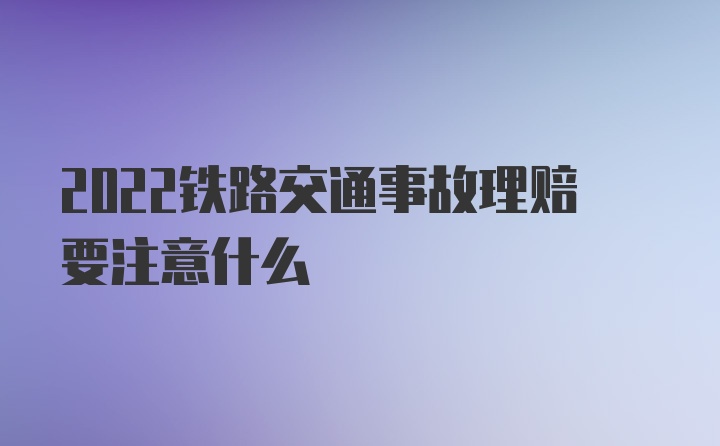 2022铁路交通事故理赔要注意什么